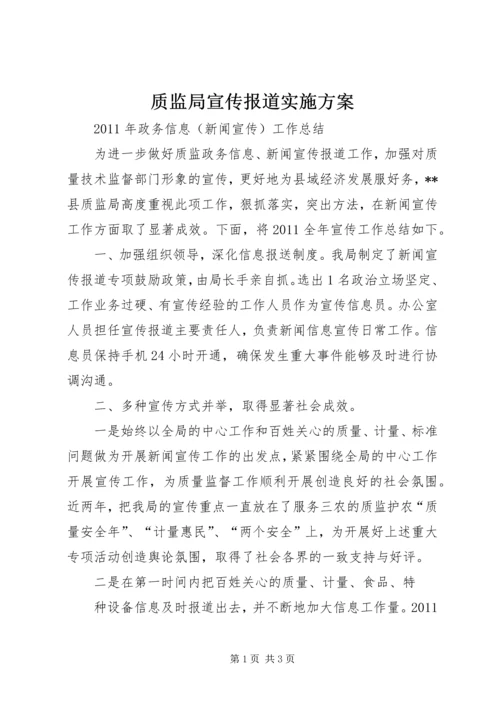 质监局宣传报道实施方案

2011 年政务信息（新闻宣传）工作总结

为进一步做好质监政务信息、新闻宣传报道工作，加强对质量技术监督部门形象的宣传，更好地为县域经济发展服好务，**县质监局高度重视此项工作，狠抓落实，突出方法，在新闻宣传工作方面取了显著成效。下面，将 2011 全年宣传工作总结如下。

一、加强组织领导，深化信息报送制度。我局制定了新闻宣传报道专项鼓励政策，由局长手亲自抓。选出 1 名政治立场坚定、工作业务过硬、有宣传经验的工作人员作为宣传信息员。办公室人员担任宣传报道主要责任人，负责新闻信息宣传日常工作。信息员保持手机 24 小时开通，确保发生重大事件能够及时进行协调沟通。

二、多种宣传方式并举，取得显著社会成效。

一是始终以全局的中心工作和百姓关心的质量、计量、标准问题做为开展新闻宣传工作的出发点，紧紧围绕全局的中心工作开展宣传工作，为质量监督工作顺利开展创造良好的社会氛围。近两年，把我局的宣传重点一直放在了服务三农的质监护农“质量安全年”、“计量惠民”、“两个安全”上，为开展好上述重大专项活动创造舆论氛围，取得了社会各界的一致支持与好评。

二是在第一时间内把百姓关心的质量、计量、食品、特种设备信息及时报道出去，并不断地加大信息工作量。2011

第 1 页 共 3 页